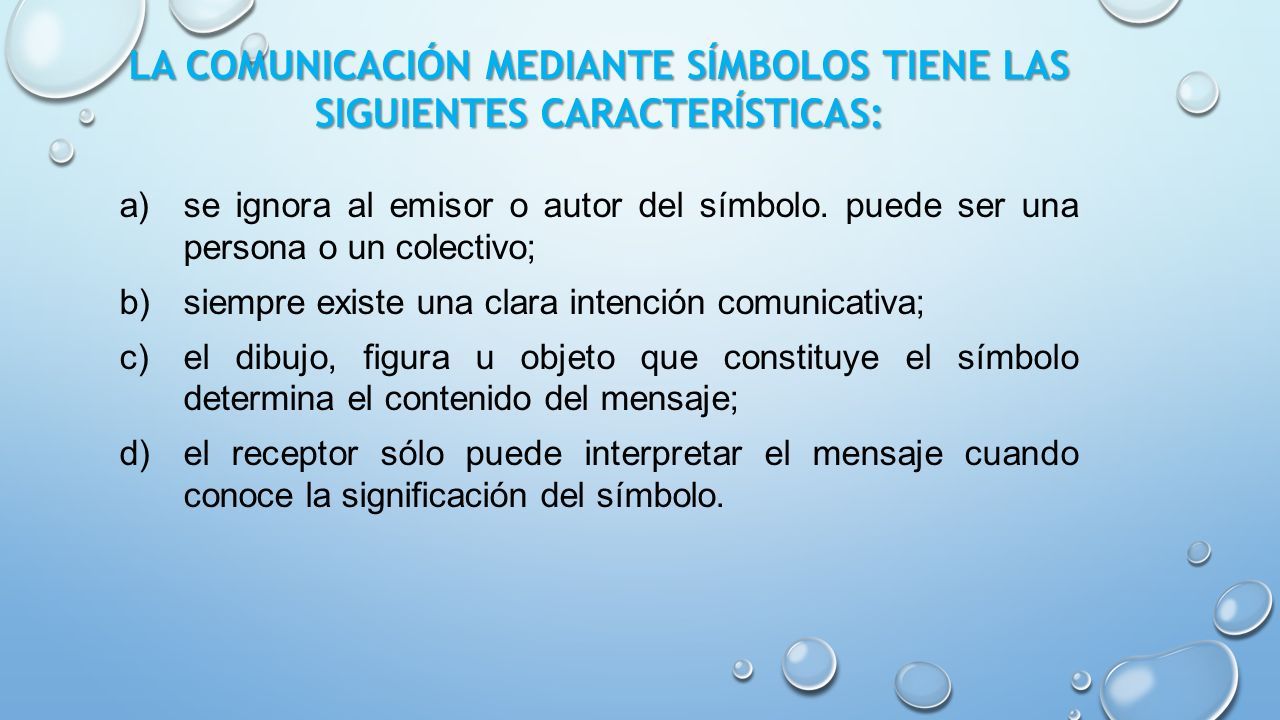 LA COMUNICACIÓN MEDIANTE SÍMBOLOS TIENE LAS SIGUIENTES CARACTERÍSTICAS:

a) se ignora al emisor o autor del símbolo. puede ser una persona o un colectivo;

b) siempre existe una clara intención comunicativa;

c) el dibujo, figura u objeto que constituye el símbolo determina el contenido del mensaje;

d) el receptor sólo puede interpretar el mensaje cuando conoce la significación del símbolo.